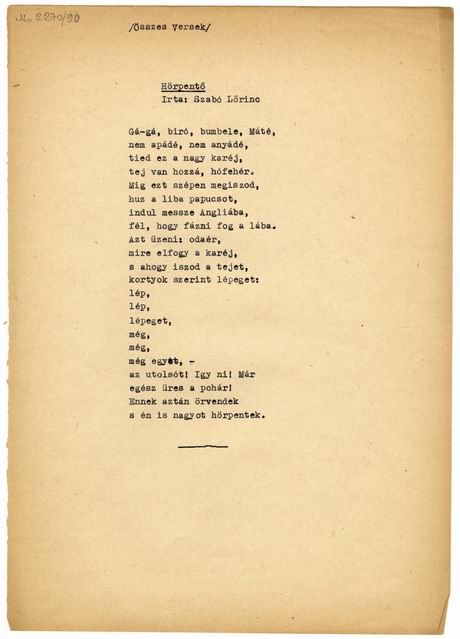 M. 2270/90

/Összes Versek/

Hörpentő
Irta: Szabó Lőrinc

Gá-gá, biró, bumbele, Máté,
nem apádé, nem anyádé,
tied ez a nagy karéj,
tej van hozzá, hófehér.
Mig ezt szépen megiszod,
huz a liba papucsot,
indul messze Angliába,
fél, hogy fázni fog a lába.
Azt üzeni: odaér,
mire elfogy a karéj,
s ahogy iszod a tejet,
kortyok szerint lépeget:
lép,
lép,
lépeget,
még,
még,
még egyet, –
az utolsót! Igy ni! Már
egész üres a pohár!
Ennek aztán örvendek
s én is nagyot hörpentek.